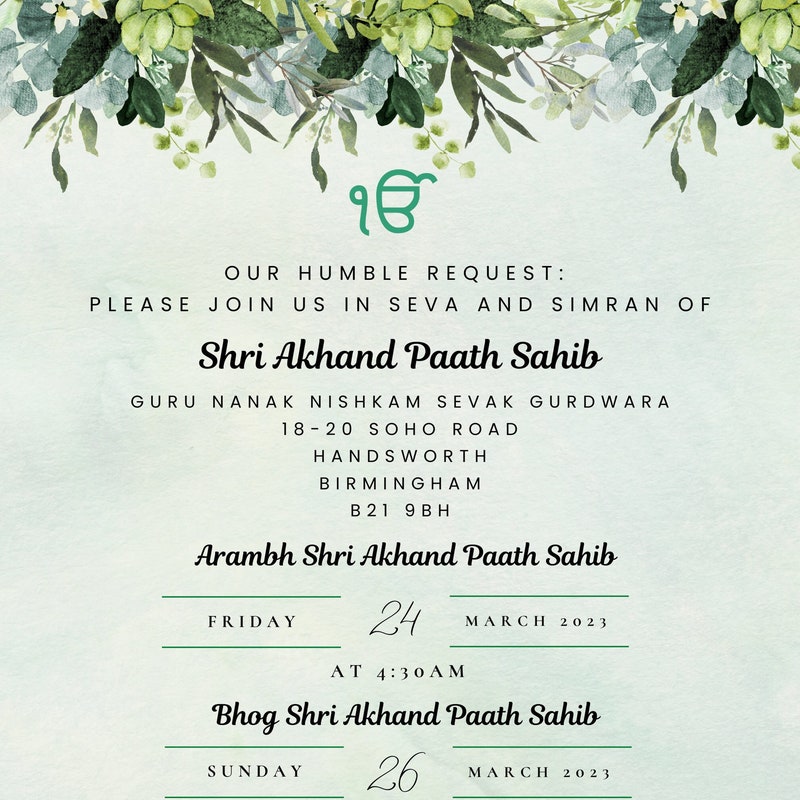 ੴ

OUR HUMBLE REQUEST:
PLEASE JOIN US IN SEVA AND SIMRAN OF

Shri Akhand Paath Sahib

GURU NANAK NISHKAM SEVAK GURDWARA
18-20 SOHO ROAD
HANDSWORTH
BIRMINGHAM
B21 9BH

Arambh Shri Akhand Paath Sahib

FRIDAY 24 MARCH 2023

AT 4:30AM

Bhog Shri Akhand Paath Sahib

SUNDAY 26 MARCH 2023